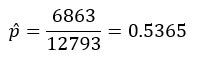 $\hat{p} = \frac{6863}{12793} = 0.5365$